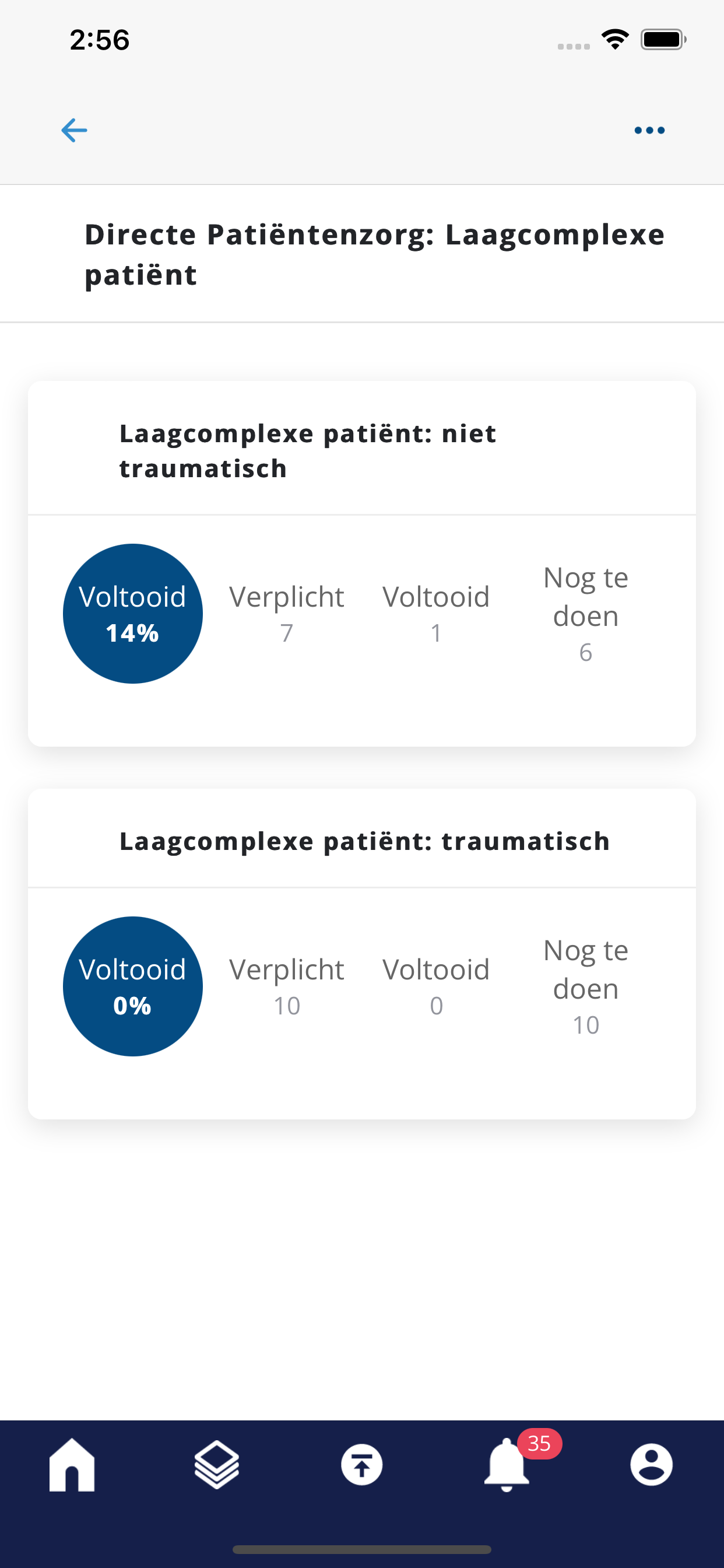 2:56

Directe Patiëntenzorg: Laagcomplexe patiënt

Laagcomplexe patiënt: niet traumatisch

Voltooid
14%

Verplicht
7

Voltooid
1

Nog te doen
6

Laagcomplexe patiënt: traumatisch

Voltooid
0%

Verplicht
10

Voltooid
0

Nog te doen
10

35